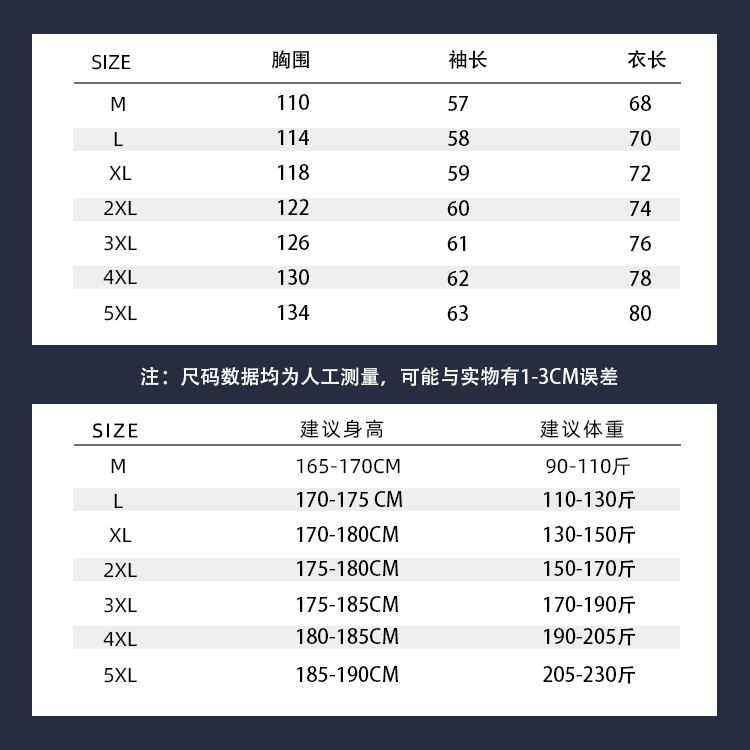 | SIZE | 胸围 | 袖长 | 衣长 |
|---|---|---|---|
| M | 110 | 57 | 68 |
| L | 114 | 58 | 70 |
| XL | 118 | 59 | 72 |
| 2XL | 122 | 60 | 74 |
| 3XL | 126 | 61 | 76 |
| 4XL | 130 | 62 | 78 |
| 5XL | 134 | 63 | 80 |

注：尺码数据均为人工测量，可能与实物有1-3CM误差

| SIZE | 建议身高 | 建议体重 |
|---|---|---|
| M | 165-170CM | 90-110斤 |
| L | 170-175 CM | 110-130斤 |
| XL | 170-180CM | 130-150斤 |
| 2XL | 175-180CM | 150-170斤 |
| 3XL | 175-185CM | 170-190斤 |
| 4XL | 180-185CM | 190-205斤 |
| 5XL | 185-190CM | 205-230斤 |